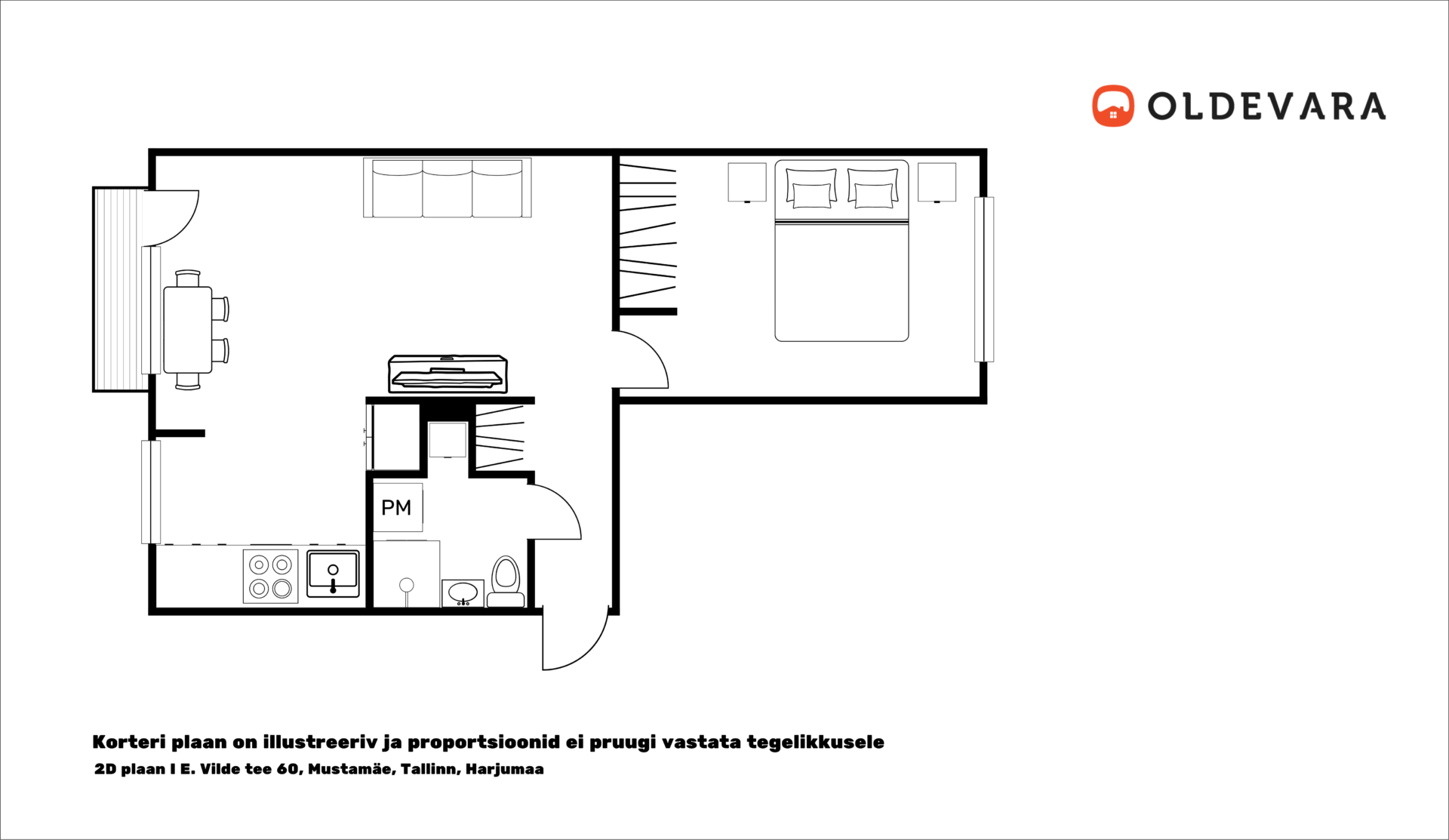 OLDEVARA

PM

Korteri plaan on illustreeriv ja proportsioonid ei pruugi vastata tegelikkusele

2D plaan I E. Vilde tee 60, Mustamäe, Tallinn, Harjumaa